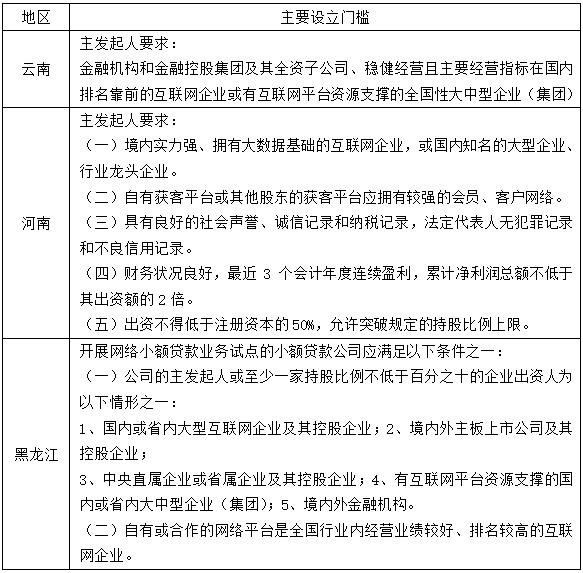 | 地区 | 主要设立门槛 |
|---|---|
| 云南 | 主发起人要求：<br>金融机构和金融控股集团及其全资子公司、稳健经营且主要经营指标在国内排名靠前的互联网企业或有互联网平台资源支撑的全国性大中型企业（集团） |
| 河南 | 主发起人要求：<br>（一）境内实力强、拥有大数据基础的互联网企业，或国内知名的大型企业、行业龙头企业。<br>（二）自有获客平台或其他股东的获客平台应拥有较强的会员、客户网络。<br>（三）具有良好的社会声誉、诚信记录和纳税记录，法定代表人无犯罪记录和不良信用记录。<br>（四）财务状况良好，最近 3 个会计年度连续盈利，累计净利润总额不低于其出资额的 2 倍。<br>（五）出资不得低于注册资本的 50%，允许突破规定的持股比例上限。 |
| 黑龙江 | 开展网络小额贷款业务试点的小额贷款公司应满足以下条件之一：<br>（一）公司的主发起人或至少一家持股比例不低于百分之十的企业出资人为以下情形之一：<br>1、国内或省内大型互联网企业及其控股企业；2、境内外主板上市公司及其控股企业；<br>3、中央直属企业或省属企业及其控股企业；4、有互联网平台资源支撑的国内或省内大中型企业（集团）；5、境内外金融机构。<br>（二）自有或合作的网络平台是全国行业内经营业绩较好、排名较高的互联网企业。 |